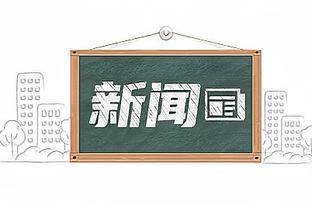 新闻